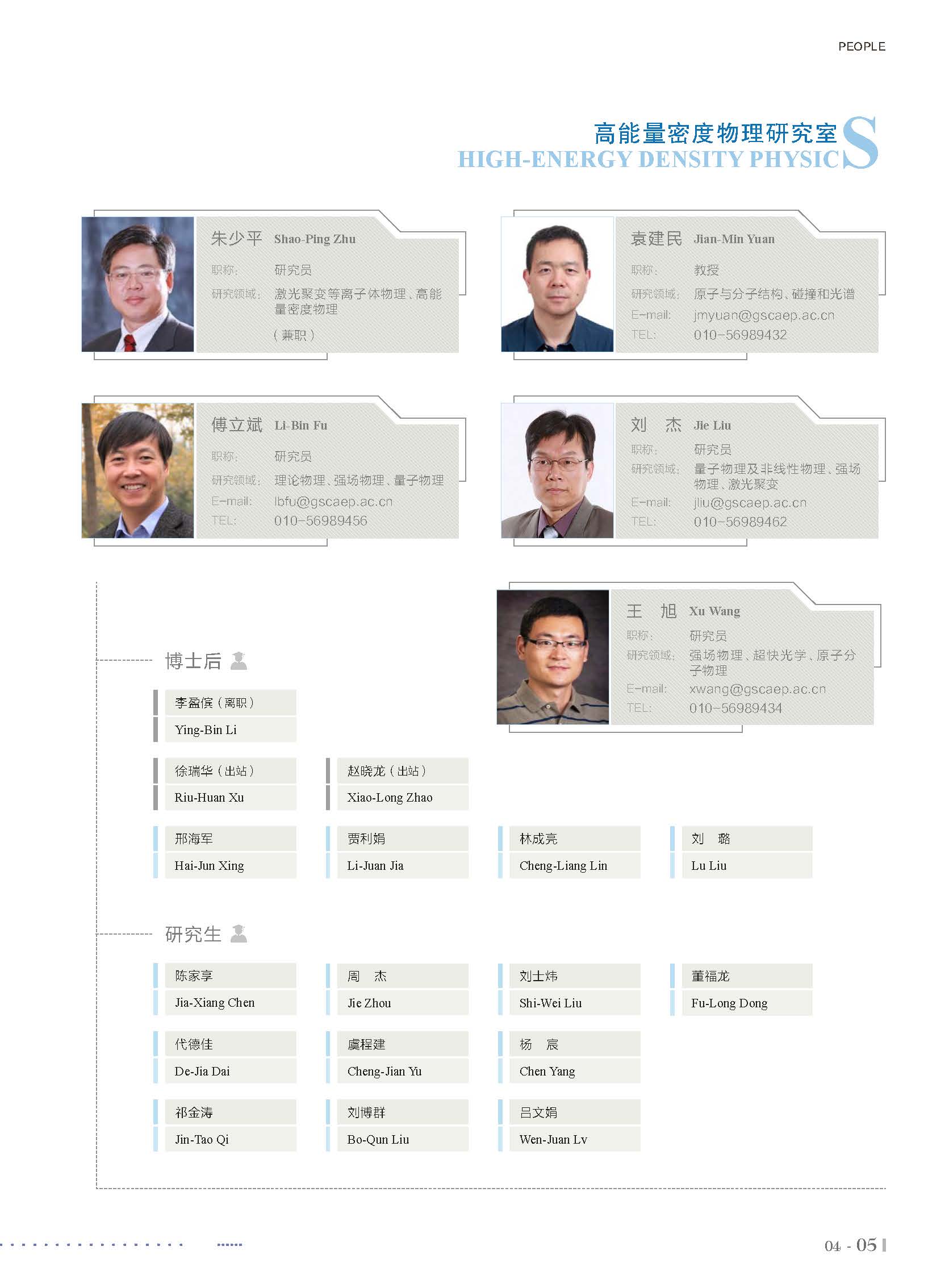 PEOPLE

高能量密度物理研究室
HIGH-ENERGY DENSITY PHYSICS

朱少平 Shao-Ping Zhu
职称: 研究员
研究领域: 激光聚变等离子体物理、高能量密度物理
（兼职）

袁建民 Jian-Min Yuan
职称: 教授
研究领域: 原子与分子结构、碰撞和光谱
E-mail: jmyuan@gscaep.ac.cn
TEL: 010-56989432

傅立斌 Li-Bin Fu
职称: 研究员
研究领域: 理论物理、强场物理、量子物理
E-mail: lbfu@gscaep.ac.cn
TEL: 010-56989456

刘 杰 Jie Liu
职称: 研究员
研究领域: 量子物理及非线性物理、强场物理、激光聚变
E-mail: jliu@gscaep.ac.cn
TEL: 010-56989462

王 旭 Xu Wang
职称: 研究员
研究领域: 强场物理、超快光学、原子分子物理
E-mail: xwang@gscaep.ac.cn
TEL: 010-56989434

博士后

李盈傧（离职）
Ying-Bin Li

徐瑞华（出站）
Riu-Huan Xu

赵晓龙（出站）
Xiao-Long Zhao

邢海军
Hai-Jun Xing

贾利娟
Li-Juan Jia

林成亮
Cheng-Liang Lin

刘 璐
Lu Liu

研究生

陈家享
Jia-Xiang Chen

周 杰
Jie Zhou

刘士炜
Shi-Wei Liu

董福龙
Fu-Long Dong

代德佳
De-Jia Dai

虞程建
Cheng-Jian Yu

杨 宸
Chen Yang

祁金涛
Jin-Tao Qi

刘博群
Bo-Qun Liu

吕文娟
Wen-Juan Lv

04 - 05